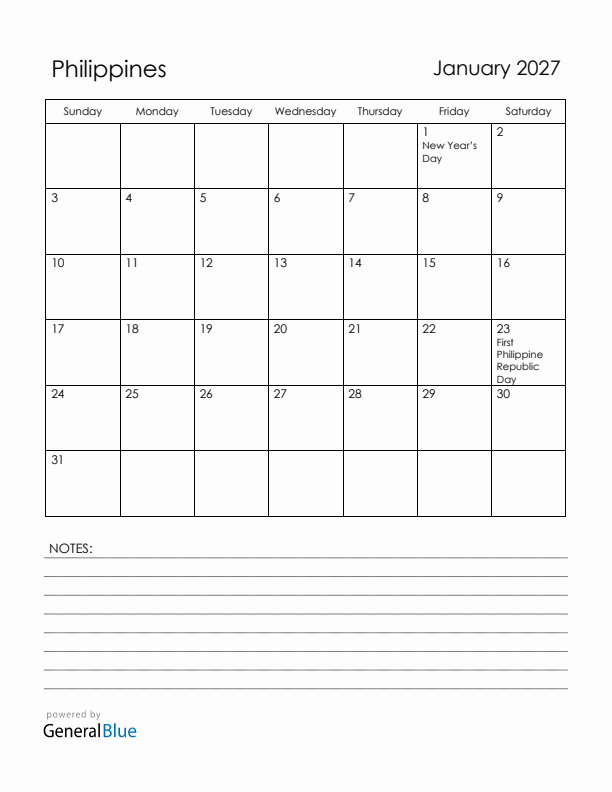 Philippines

January 2027

| Sunday | Monday | Tuesday | Wednesday | Thursday | Friday | Saturday |
|---|---|---|---|---|---|---|
| | | | | | 1 New Year's Day | 2 |
| 3 | 4 | 5 | 6 | 7 | 8 | 9 |
| 10 | 11 | 12 | 13 | 14 | 15 | 16 |
| 17 | 18 | 19 | 20 | 21 | 22 | 23 First Philippine Republic Day |
| 24 | 25 | 26 | 27 | 28 | 29 | 30 |
| 31 | | | | | | |

NOTES:

powered by
GeneralBlue